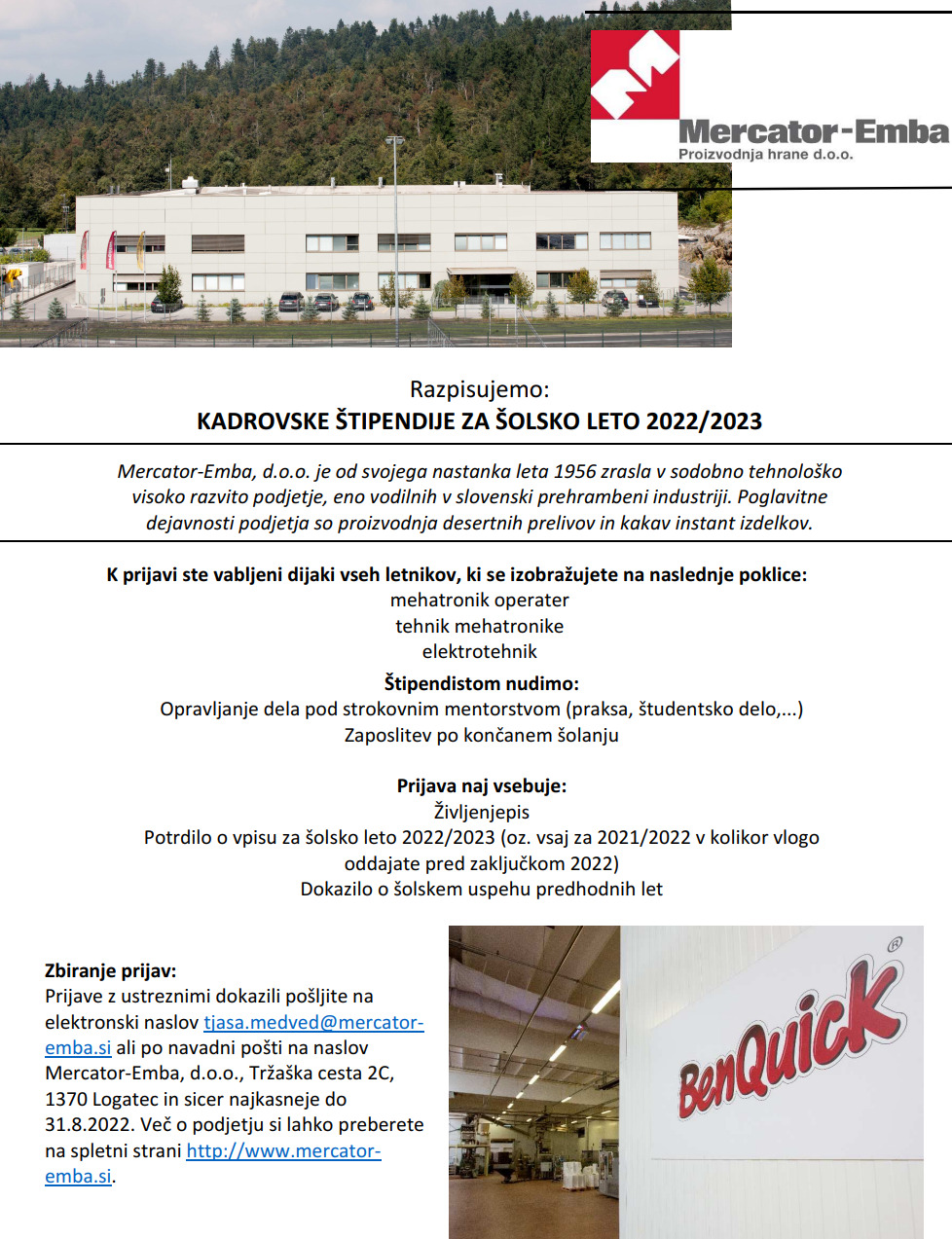 Mercator-Emba
Proizvodnja hrane d.o.o.

Razpisujemo:
KADROVSKE ŠTIPENDIJE ZA ŠOLSKO LETO 2022/2023

Mercator-Emba, d.o.o. je od svojega nastanka leta 1956 zrasla v sodobno tehnološko visoko razvito podjetje, eno vodilnih v slovenski prehrambeni industriji. Poglavitne dejavnosti podjetja so proizvodnja desertnih prelivov in kakav instant izdelkov.

K prijavi ste vabljeni dijaki vseh letnikov, ki se izobražujete na naslednje poklice:
mehatronik operater
tehnik mehatronike
elektrotehnik

Štipendistom nudimo:
Opravljanje dela pod strokovnim mentorstvom (praksa, študentsko delo,...)
Zaposlitev po končanem šolanju

Prijava naj vsebuje:
Življenjepis
Potrdilo o vpisu za šolsko leto 2022/2023 (oz. vsaj za 2021/2022 v kolikor vlogo oddajate pred zaključkom 2022)
Dokazilo o šolskem uspehu predhodnih let

Zbiranje prijav:
Prijave z ustreznimi dokazili pošljite na elektronski naslov tjasa.medved@mercator-emba.si ali po navadni pošti na naslov Mercator-Emba, d.o.o., Tržaška cesta 2C, 1370 Logatec in sicer najkasneje do 31.8.2022. Več o podjetju si lahko preberete na spletni strani http://www.mercator-emba.si.

BenQuick®